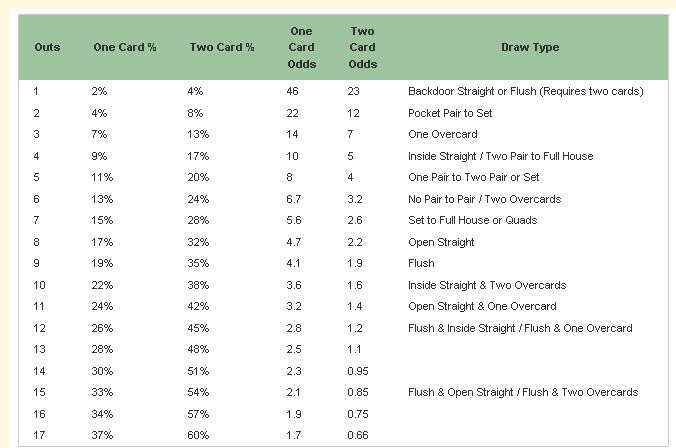 | Outs | One Card % | Two Card % | One Card Odds | Two Card Odds | Draw Type |
|---|---|---|---|---|---|
| 1 | 2% | 4% | 46 | 23 | Backdoor Straight or Flush (Requires two cards) |
| 2 | 4% | 8% | 22 | 12 | Pocket Pair to Set |
| 3 | 7% | 13% | 14 | 7 | One Overcard |
| 4 | 9% | 17% | 10 | 5 | Inside Straight / Two Pair to Full House |
| 5 | 11% | 20% | 8 | 4 | One Pair to Two Pair or Set |
| 6 | 13% | 24% | 6.7 | 3.2 | No Pair to Pair / Two Overcards |
| 7 | 15% | 28% | 5.6 | 2.6 | Set to Full House or Quads |
| 8 | 17% | 32% | 4.7 | 2.2 | Open Straight |
| 9 | 19% | 35% | 4.1 | 1.9 | Flush |
| 10 | 22% | 38% | 3.6 | 1.6 | Inside Straight & Two Overcards |
| 11 | 24% | 42% | 3.2 | 1.4 | Open Straight & One Overcard |
| 12 | 26% | 45% | 2.8 | 1.2 | Flush & Inside Straight / Flush & One Overcard |
| 13 | 28% | 48% | 2.5 | 1.1 | |
| 14 | 30% | 51% | 2.3 | 0.95 | |
| 15 | 33% | 54% | 2.1 | 0.85 | Flush & Open Straight / Flush & Two Overcards |
| 16 | 34% | 57% | 1.9 | 0.75 | |
| 17 | 37% | 60% | 1.7 | 0.66 | |